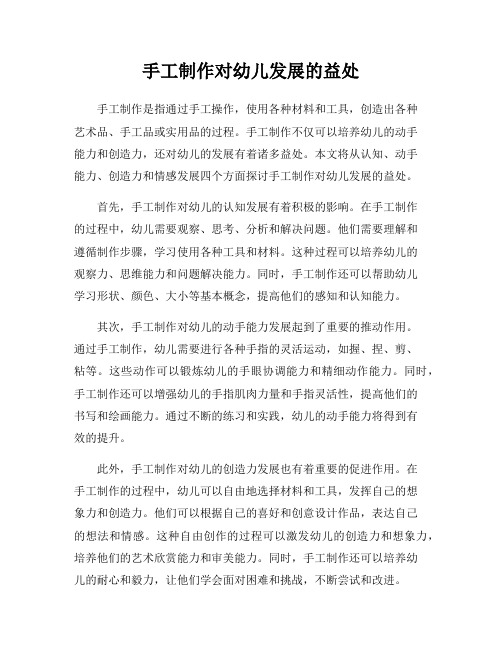 手工制作对幼儿发展的益处

手工制作是指通过手工操作，使用各种材料和工具，创造出各种艺术品、手工品或实用品的过程。手工制作不仅可以培养幼儿的动手能力和创造力，还对幼儿的发展有着诸多益处。本文将从认知、动手能力、创造力和情感发展四个方面探讨手工制作对幼儿发展的益处。

首先，手工制作对幼儿的认知发展有着积极的影响。在手工制作的过程中，幼儿需要观察、思考、分析和解决问题。他们需要理解和遵循制作步骤，学习使用各种工具和材料。这种过程可以培养幼儿的观察力、思维能力和问题解决能力。同时，手工制作还可以帮助幼儿学习形状、颜色、大小等基本概念，提高他们的感知和认知能力。

其次，手工制作对幼儿的动手能力发展起到了重要的推动作用。通过手工制作，幼儿需要进行各种手指的灵活运动，如握、捏、剪、粘等。这些动作可以锻炼幼儿的手眼协调能力和精细动作能力。同时，手工制作还可以增强幼儿的手指肌肉力量和手指灵活性，提高他们的书写和绘画能力。通过不断的练习和实践，幼儿的动手能力将得到有效的提升。

此外，手工制作对幼儿的创造力发展也有着重要的促进作用。在手工制作的过程中，幼儿可以自由地选择材料和工具，发挥自己的想象力和创造力。他们可以根据自己的喜好和创意设计作品，表达自己的想法和情感。这种自由创作的过程可以激发幼儿的创造力和想象力，培养他们的艺术欣赏能力和审美能力。同时，手工制作还可以培养幼儿的耐心和毅力，让他们学会面对困难和挑战，不断尝试和改进。